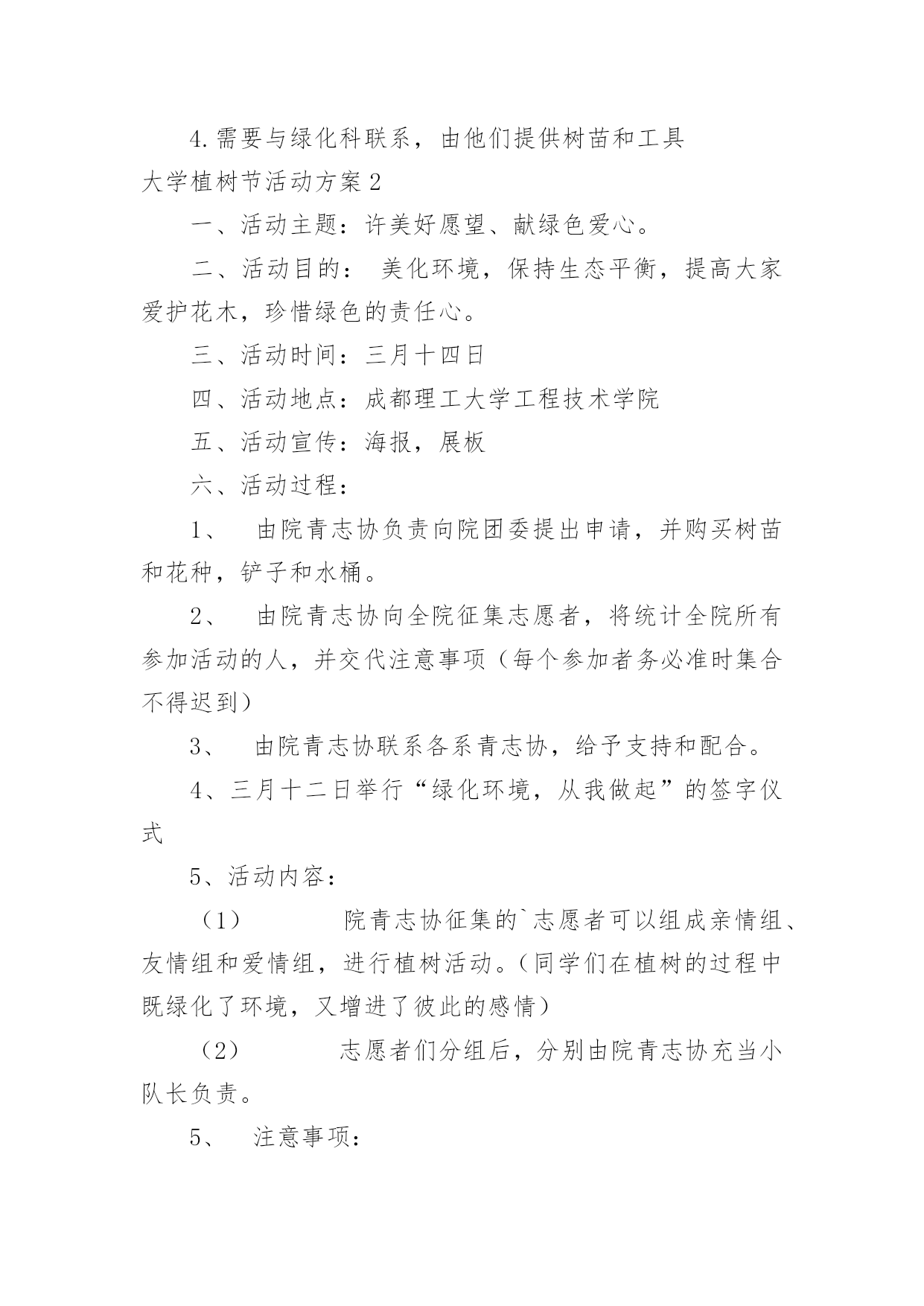 4.需要与绿化科联系，由他们提供树苗和工具

大学植树节活动方案2

一、活动主题：许美好愿望、献绿色爱心。

二、活动目的： 美化环境，保持生态平衡，提高大家爱护花木，珍惜绿色的责任心。

三、活动时间：三月十四日

四、活动地点：成都理工大学工程技术学院

五、活动宣传：海报，展板

六、活动过程：

1、 由院青志协负责向院团委提出申请，并购买树苗和花种，铲子和水桶。

2、 由院青志协向全院征集志愿者，将统计全院所有参加活动的人，并交代注意事项（每个参加者务必准时集合不得迟到）

3、 由院青志协联系各系青志协，给予支持和配合。

4、三月十二日举行“绿化环境，从我做起”的签字仪式

5、活动内容：

（1） 院青志协征集的`志愿者可以组成亲情组、友情组和爱情组，进行植树活动。（同学们在植树的过程中既绿化了环境，又增进了彼此的感情）

（2） 志愿者们分组后，分别由院青志协充当小队长负责。

5、 注意事项：